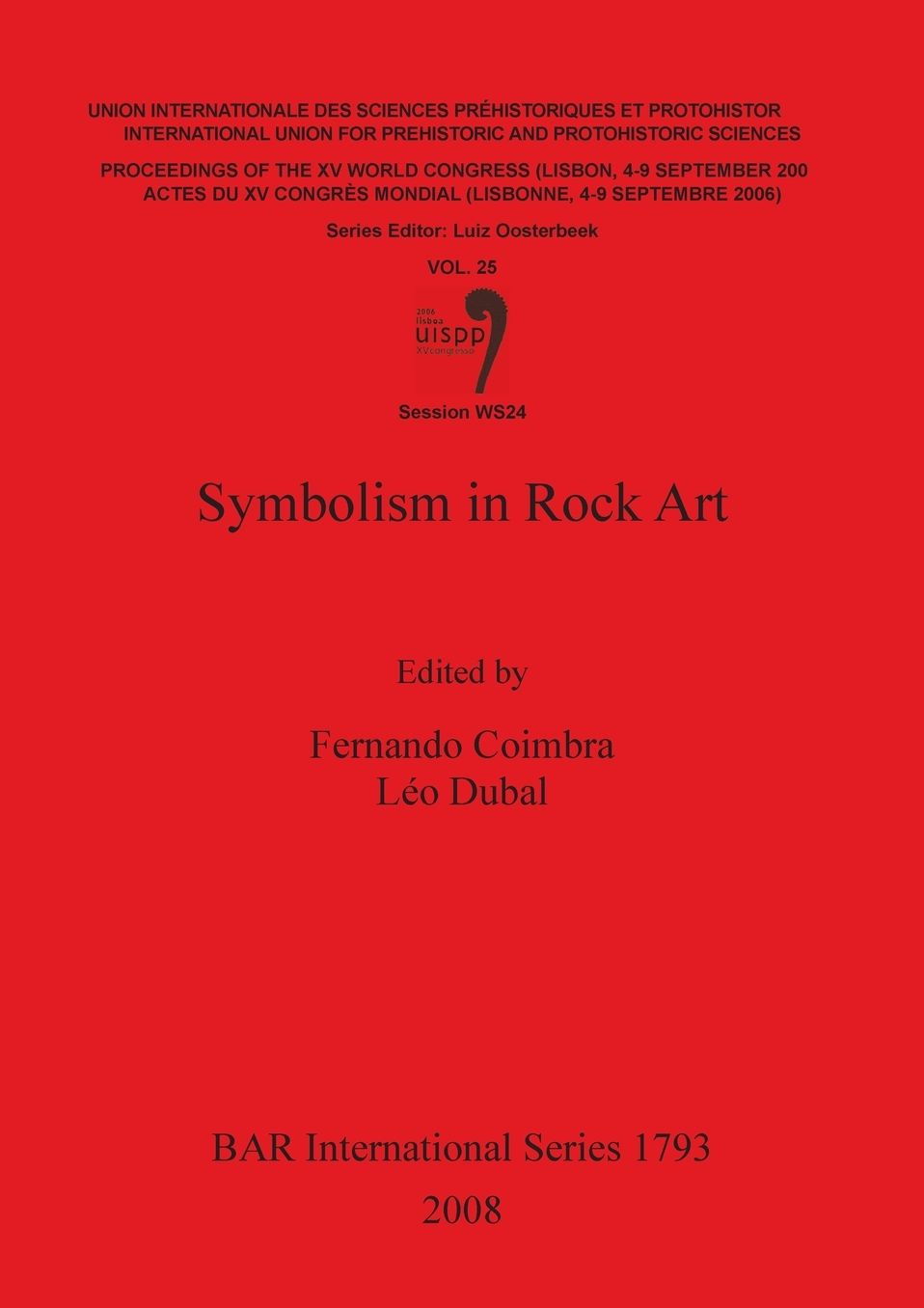 UNION INTERNATIONALE DES SCIENCES PRÉHISTORIQUES ET PROTOHISTOR
INTERNATIONAL UNION FOR PREHISTORIC AND PROTOHISTORIC SCIENCES

PROCEEDINGS OF THE XV WORLD CONGRESS (LISBON, 4-9 SEPTEMBER 200
ACTES DU XV CONGRÈS MONDIAL (LISBONNE, 4-9 SEPTEMBRE 2006)

Series Editor: Luiz Oosterbeek

VOL. 25

2006 lisboa uispp XVcongresso

Session WS24

Symbolism in Rock Art

Edited by

Fernando Coimbra
Léo Dubal

BAR International Series 1793
2008